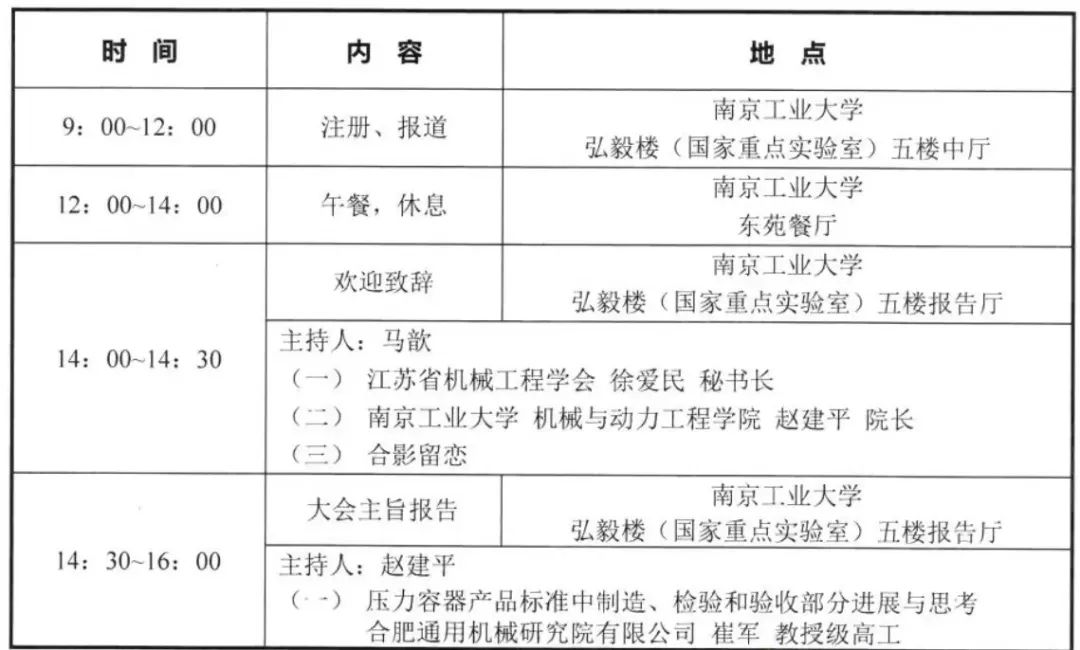 | 时 间 | 内 容 | 地 点 |
|---|---|---|
| 9：00~12：00 | 注册、报道 | 南京工业大学 弘毅楼（国家重点实验室）五楼中厅 |
| 12：00~14：00 | 午餐，休息 | 南京工业大学 东苑餐厅 |
| 14：00~14：30 | 欢迎致辞 | 南京工业大学 弘毅楼（国家重点实验室）五楼报告厅 |
| | 主持人：马歆 （一） 江苏省机械工程学会 徐爱民 秘书长 （二） 南京工业大学 机械与动力工程学院 赵建平 院长 （三） 合影留恋 | |
| 14：30~16：00 | 大会主旨报告 | 南京工业大学 弘毅楼（国家重点实验室）五楼报告厅 |
| | 主持人：赵建平 （一） 压力容器产品标准中制造、检验和验收部分进展与思考 合肥通用机械研究院有限公司 崔军 教授级高工 | |